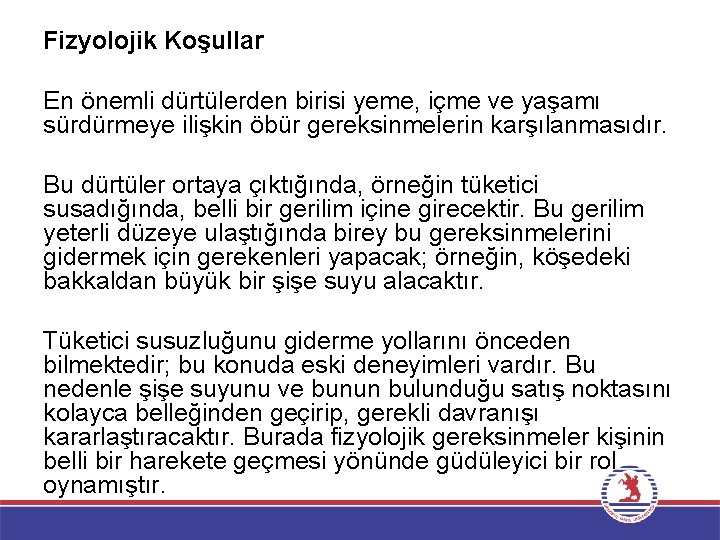 Fizyolojik Koşullar

En önemli dürtülerden birisi yeme, içme ve yaşamı sürdürmeye ilişkin öbür gereksinmelerin karşılanmasıdır.

Bu dürtüler ortaya çıktığında, örneğin tüketici susadığında, belli bir gerilim içine girecektir. Bu gerilim yeterli düzeye ulaştığında birey bu gereksinmelerini gidermek için gerekenleri yapacak; örneğin, köşedeki bakkaldan büyük bir şişe suyu alacaktır.

Tüketici susuzluğunu giderme yollarını önceden bilmektedir; bu konuda eski deneyimleri vardır. Bu nedenle şişe suyunu ve bunun bulunduğu satış noktasını kolayca belleğinden geçirip, gerekli davranışı kararlaştıracaktır. Burada fizyolojik gereksinmeler kişinin belli bir harekete geçmesi yönünde güdüleyici bir rol oynamıştır.